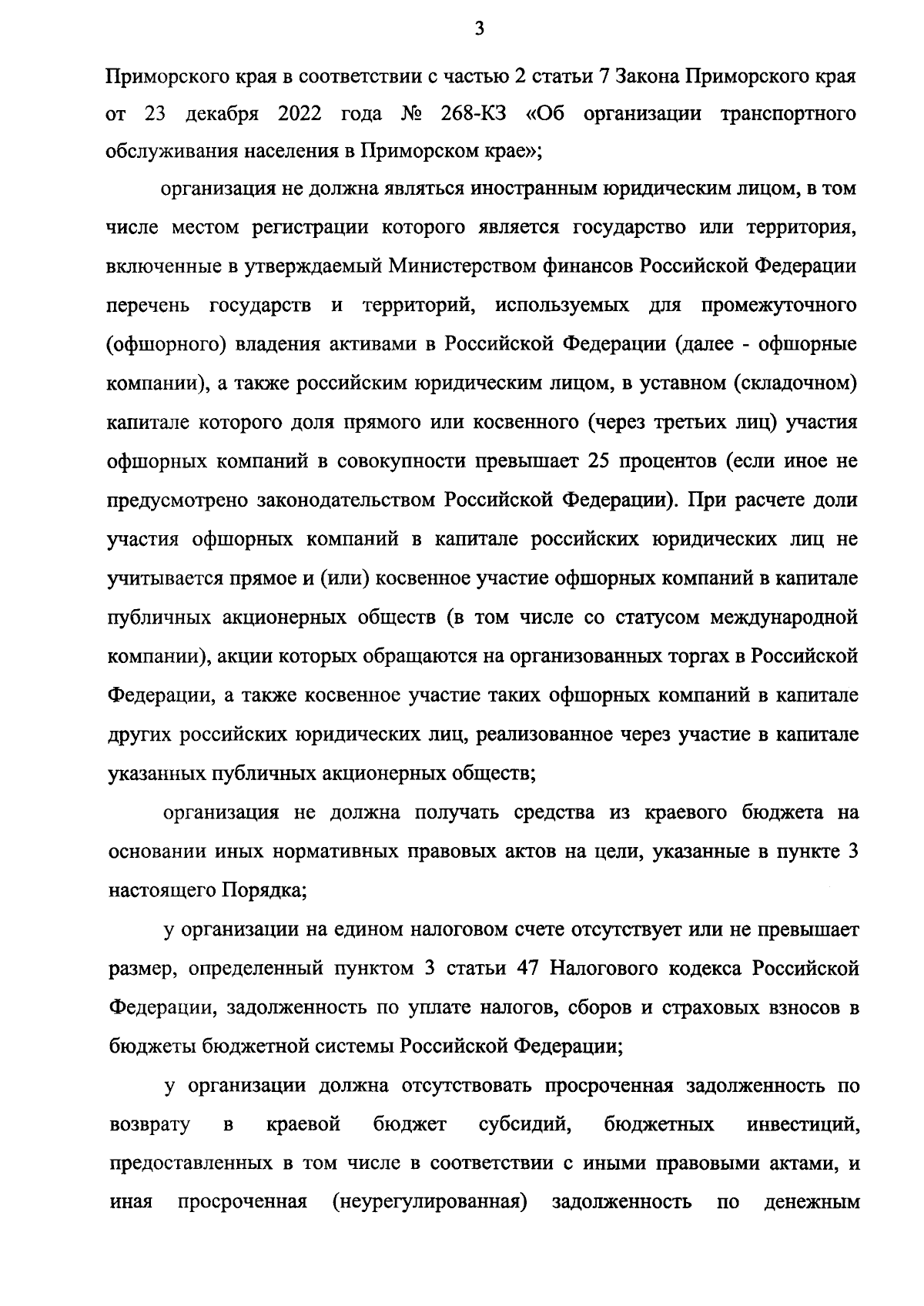 3

Приморского края в соответствии с частью 2 статьи 7 Закона Приморского края от 23 декабря 2022 года № 268-КЗ «Об организации транспортного обслуживания населения в Приморском крае»;

организация не должна являться иностранным юридическим лицом, в том числе местом регистрации которого является государство или территория, включенные в утверждаемый Министерством финансов Российской Федерации перечень государств и территорий, используемых для промежуточного (офшорного) владения активами в Российской Федерации (далее - офшорные компании), а также российским юридическим лицом, в уставном (складочном) капитале которого доля прямого или косвенного (через третьих лиц) участия офшорных компаний в совокупности превышает 25 процентов (если иное не предусмотрено законодательством Российской Федерации). При расчете доли участия офшорных компаний в капитале российских юридических лиц не учитывается прямое и (или) косвенное участие офшорных компаний в капитале публичных акционерных обществ (в том числе со статусом международной компании), акции которых обращаются на организованных торгах в Российской Федерации, а также косвенное участие таких офшорных компаний в капитале других российских юридических лиц, реализованное через участие в капитале указанных публичных акционерных обществ;

организация не должна получать средства из краевого бюджета на основании иных нормативных правовых актов на цели, указанные в пункте 3 настоящего Порядка;

у организации на едином налоговом счете отсутствует или не превышает размер, определенный пунктом 3 статьи 47 Налогового кодекса Российской Федерации, задолженность по уплате налогов, сборов и страховых взносов в бюджеты бюджетной системы Российской Федерации;

у организации должна отсутствовать просроченная задолженность по возврату в краевой бюджет субсидий, бюджетных инвестиций, предоставленных в том числе в соответствии с иными правовыми актами, и иная просроченная (неурегулированная) задолженность по денежным